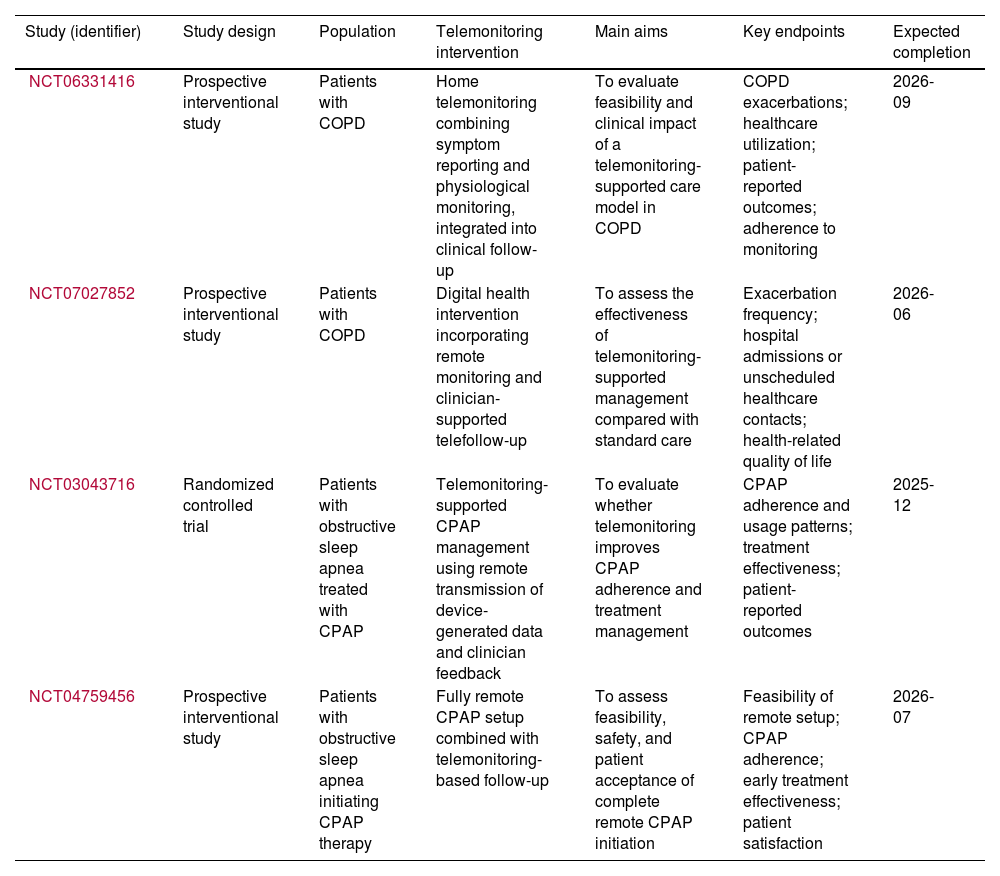 | Study (identifier) | Study design | Population | Telemonitoring intervention | Main aims | Key endpoints | Expected completion |
|---|---|---|---|---|---|---|
| NCT06331416 | Prospective interventional study | Patients with COPD | Home telemonitoring combining symptom reporting and physiological monitoring, integrated into clinical follow-up | To evaluate feasibility and clinical impact of a telemonitoring-supported care model in COPD | COPD exacerbations; healthcare utilization; patient-reported outcomes; adherence to monitoring | 2026-09 |
| NCT07027852 | Prospective interventional study | Patients with COPD | Digital health intervention incorporating remote monitoring and clinician-supported telefollow-up | To assess the effectiveness of telemonitoring-supported management compared with standard care | Exacerbation frequency; hospital admissions or unscheduled healthcare contacts; health-related quality of life | 2026-06 |
| NCT03043716 | Randomized controlled trial | Patients with obstructive sleep apnea treated with CPAP | Telemonitoring-supported CPAP management using remote transmission of device-generated data and clinician feedback | To evaluate whether telemonitoring improves CPAP adherence and treatment management | CPAP adherence and usage patterns; treatment effectiveness; patient-reported outcomes | 2025-12 |
| NCT04759456 | Prospective interventional study | Patients with obstructive sleep apnea initiating CPAP therapy | Fully remote CPAP setup combined with telemonitoring-based follow-up | To assess feasibility, safety, and patient acceptance of complete remote CPAP initiation | Feasibility of remote setup; CPAP adherence; early treatment effectiveness; patient satisfaction | 2026-07 |